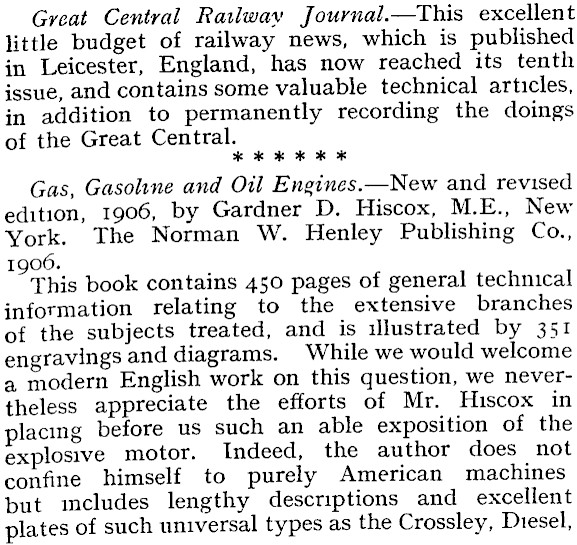 Great Central Railway Journal.—This excellent little budget of railway news, which is published in Leicester, England, has now reached its tenth issue, and contains some valuable technical articles, in addition to permanently recording the doings of the Great Central.

\* \* \* \* \* \*

Gas, Gasoline and Oil Engines.—New and revised edition, 1906, by Gardner D. Hiscox, M.E., New York. The Norman W. Henley Publishing Co., 1906.

This book contains 450 pages of general technical information relating to the extensive branches of the subjects treated, and is illustrated by 351 engravings and diagrams. While we would welcome a modern English work on this question, we nevertheless appreciate the efforts of Mr. Hiscox in placing before us such an able exposition of the explosive motor. Indeed, the author does not confine himself to purely American machines but includes lengthy descriptions and excellent plates of such universal types as the Crossley, Diesel,